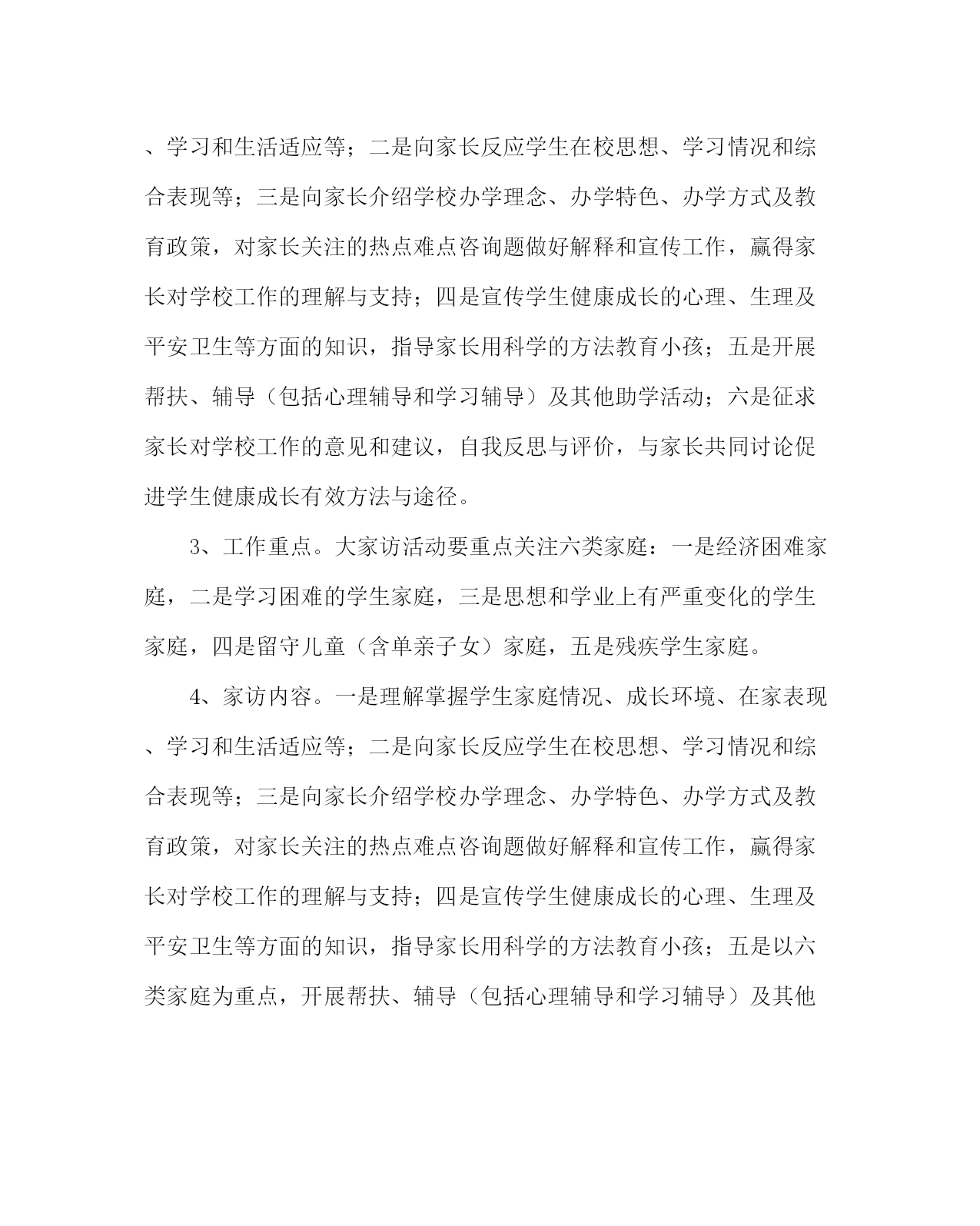 、学习和生活适应等；二是向家长反应学生在校思想、学习情况和综合表现等；三是向家长介绍学校办学理念、办学特色、办学方式及教育政策，对家长关注的热点难点咨询题做好解释和宣传工作，赢得家长对学校工作的理解与支持；四是宣传学生健康成长的心理、生理及平安卫生等方面的知识，指导家长用科学的方法教育小孩；五是开展帮扶、辅导（包括心理辅导和学习辅导）及其他助学活动；六是征求家长对学校工作的意见和建议，自我反思与评价，与家长共同讨论促进学生健康成长有效方法与途径。

3、工作重点。大家访活动要重点关注六类家庭：一是经济困难家庭，二是学习困难的学生家庭，三是思想和学业上有严重变化的学生家庭，四是留守儿童（含单亲子女）家庭，五是残疾学生家庭。

4、家访内容。一是理解掌握学生家庭情况、成长环境、在家表现、学习和生活适应等；二是向家长反应学生在校思想、学习情况和综合表现等；三是向家长介绍学校办学理念、办学特色、办学方式及教育政策，对家长关注的热点难点咨询题做好解释和宣传工作，赢得家长对学校工作的理解与支持；四是宣传学生健康成长的心理、生理及平安卫生等方面的知识，指导家长用科学的方法教育小孩；五是以六类家庭为重点，开展帮扶、辅导（包括心理辅导和学习辅导）及其他